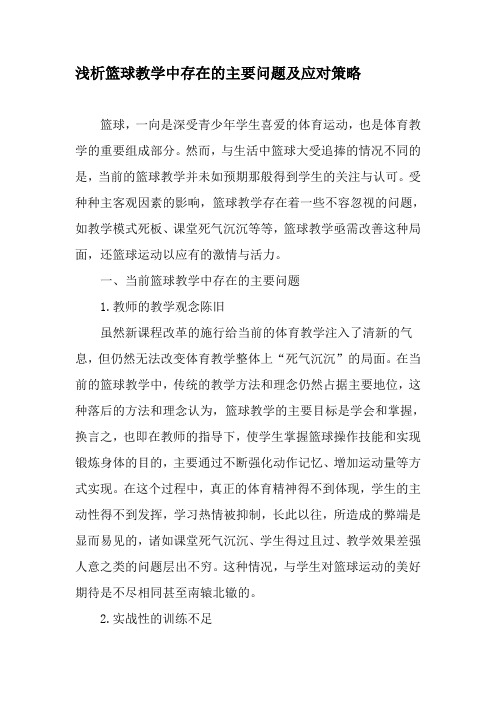 浅析篮球教学中存在的主要问题及应对策略

篮球，一向是深受青少年学生喜爱的体育运动，也是体育教学的重要组成部分。然而，与生活中篮球大受追捧的情况不同的是，当前的篮球教学并未如预期那般得到学生的关注与认可。受种种主客观因素的影响，篮球教学存在着一些不容忽视的问题，如教学模式死板、课堂死气沉沉等等，篮球教学亟需改善这种局面，还篮球运动以应有的激情与活力。

一、当前篮球教学中存在的主要问题

1.教师的教学观念陈旧

虽然新课程改革的施行给当前的体育教学注入了清新的气息，但仍然无法改变体育教学整体上“死气沉沉”的局面。在当前的篮球教学中，传统的教学方法和理念仍然占据主要地位，这种落后的方法和理念认为，篮球教学的主要目标是学会和掌握，换言之，也即在教师的指导下，使学生掌握篮球操作技能和实现锻炼身体的目的，主要通过不断强化动作记忆、增加运动量等方式实现。在这个过程中，真正的体育精神得不到体现，学生的主动性得不到发挥，学习热情被抑制，长此以往，所造成的弊端是显而易见的，诸如课堂死气沉沉、学生得过且过、教学效果差强人意之类的问题层出不穷。这种情况，与学生对篮球运动的美好期待是不尽相同甚至南辕北辙的。

2.实战性的训练不足